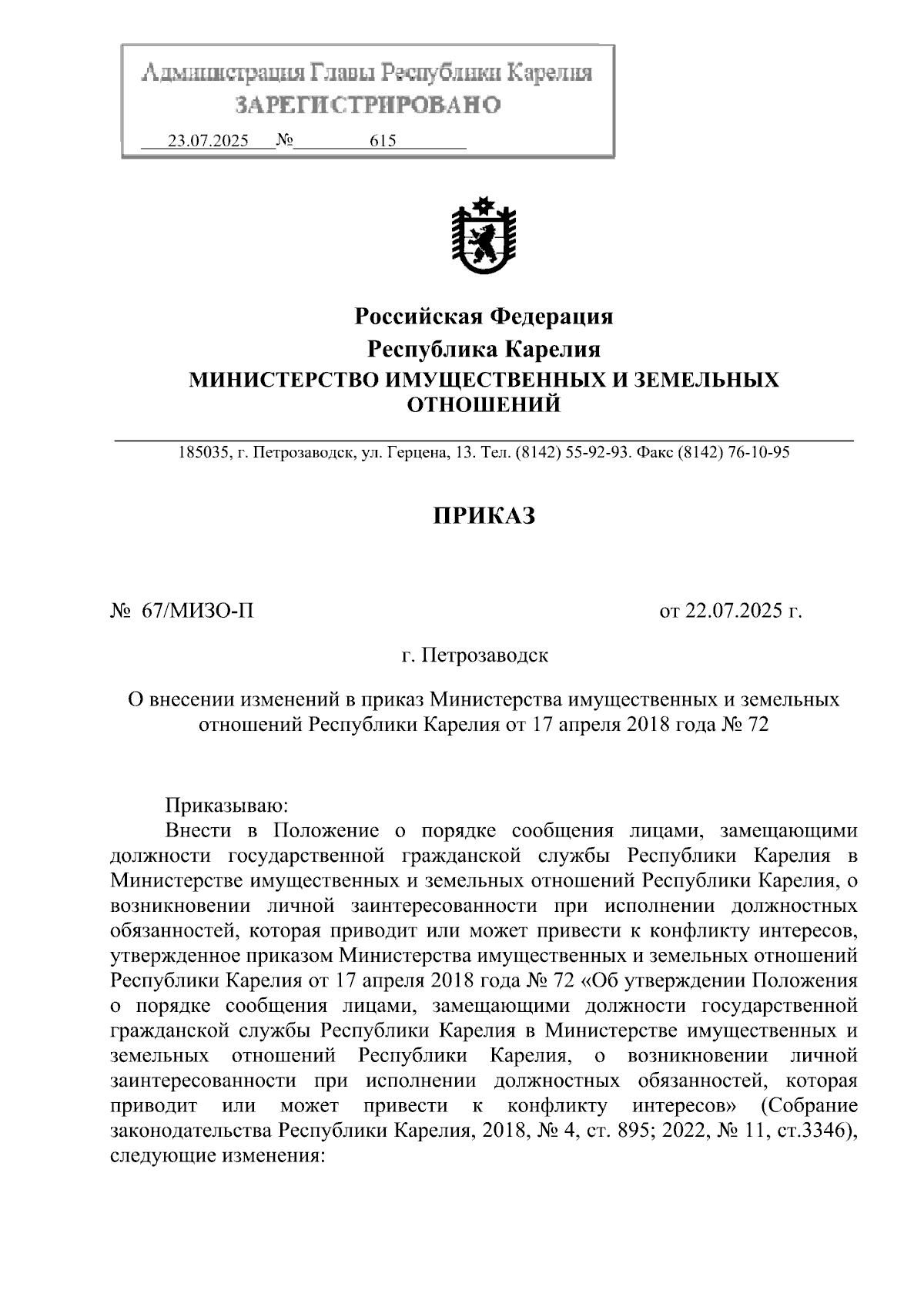 Администрация Главы Республики Карелия
ЗАРЕГИСТРИРОВАНО
23.07.2025 № 615

Российская Федерация
Республика Карелия
МИНИСТЕРСТВО ИМУЩЕСТВЕННЫХ И ЗЕМЕЛЬНЫХ ОТНОШЕНИЙ

185035, г. Петрозаводск, ул. Герцена, 13. Тел. (8142) 55-92-93. Факс (8142) 76-10-95

ПРИКАЗ

№ 67/МИЗО-П

от 22.07.2025 г.

г. Петрозаводск

О внесении изменений в приказ Министерства имущественных и земельных отношений Республики Карелия от 17 апреля 2018 года № 72

Приказываю:

Внести в Положение о порядке сообщения лицами, замещающими должности государственной гражданской службы Республики Карелия в Министерстве имущественных и земельных отношений Республики Карелия, о возникновении личной заинтересованности при исполнении должностных обязанностей, которая приводит или может привести к конфликту интересов, утвержденное приказом Министерства имущественных и земельных отношений Республики Карелия от 17 апреля 2018 года № 72 «Об утверждении Положения о порядке сообщения лицами, замещающими должности государственной гражданской службы Республики Карелия в Министерстве имущественных и земельных отношений Республики Карелия, о возникновении личной заинтересованности при исполнении должностных обязанностей, которая приводит или может привести к конфликту интересов» (Собрание законодательства Республики Карелия, 2018, № 4, ст. 895; 2022, № 11, ст.3346), следующие изменения: